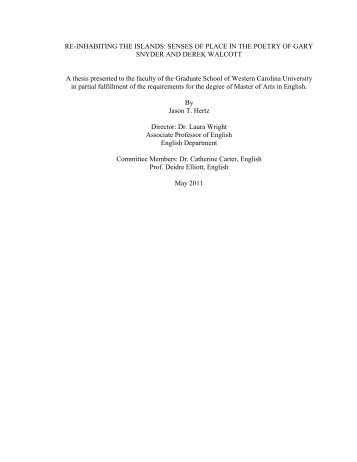 RE-INHABITING THE ISLANDS: SENSES OF PLACE IN THE POETRY OF GARY SNYDER AND DEREK WALCOTT

A thesis presented to the faculty of the Graduate School of Western Carolina University in partial fulfillment of the requirements for the degree of Master of Arts in English.

By
Jason T. Hertz

Director: Dr. Laura Wright
Associate Professor of English
English Department

Committee Members: Dr. Catherine Carter, English
Prof. Deidre Elliott, English

May 2011